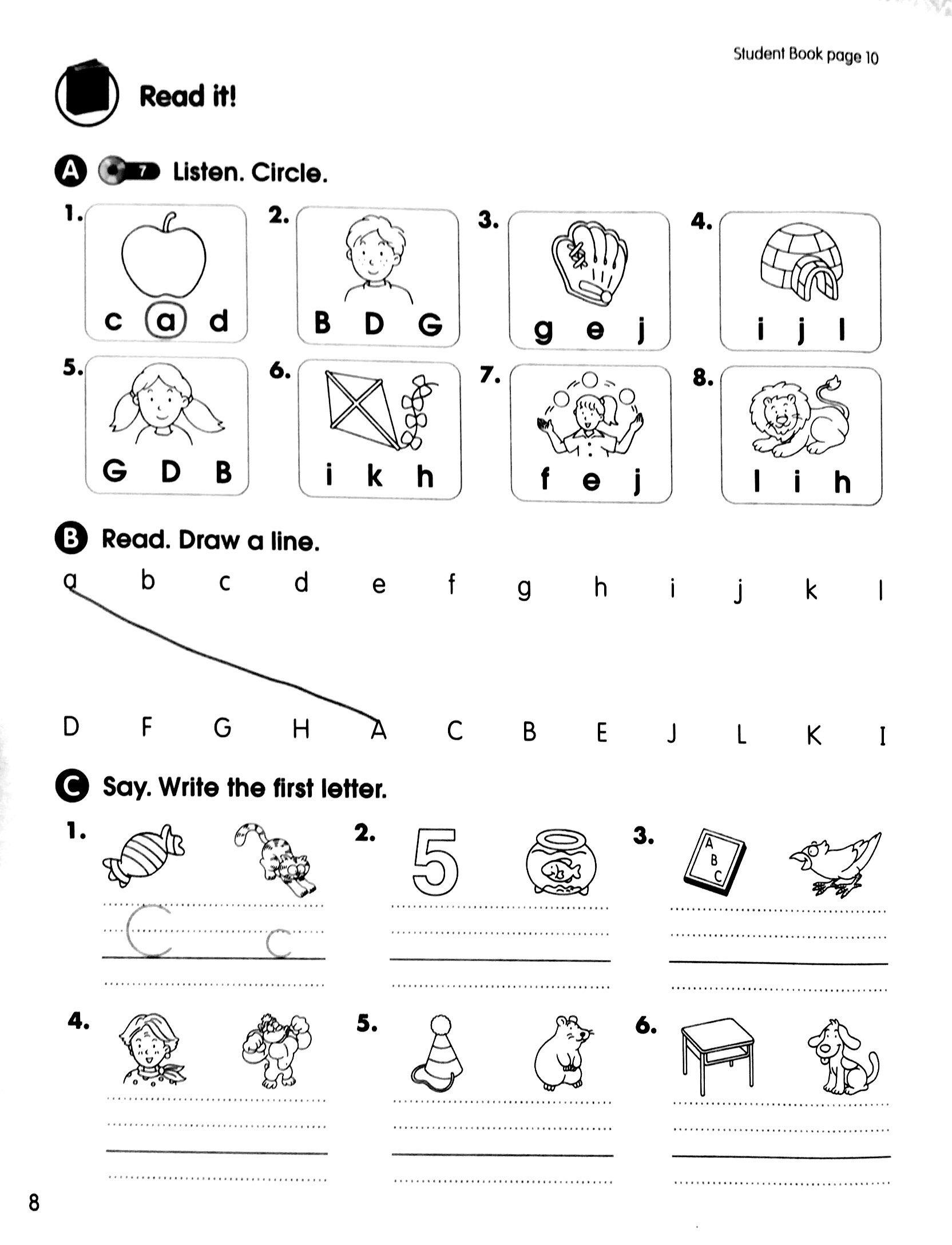 Student Book page 10

Read it!

A 7 Listen. Circle.

1. c a d

2. B D G

3. g e j

4. i j l

5. G D B

6. i k h

7. f e j

8. l i h

B Read. Draw a line.

a b c d e f g h i j k l

D F G H A C B E J L K I

C Say. Write the first letter.

1. C c

2. 5

3. A B C

4.

5.

6.

8